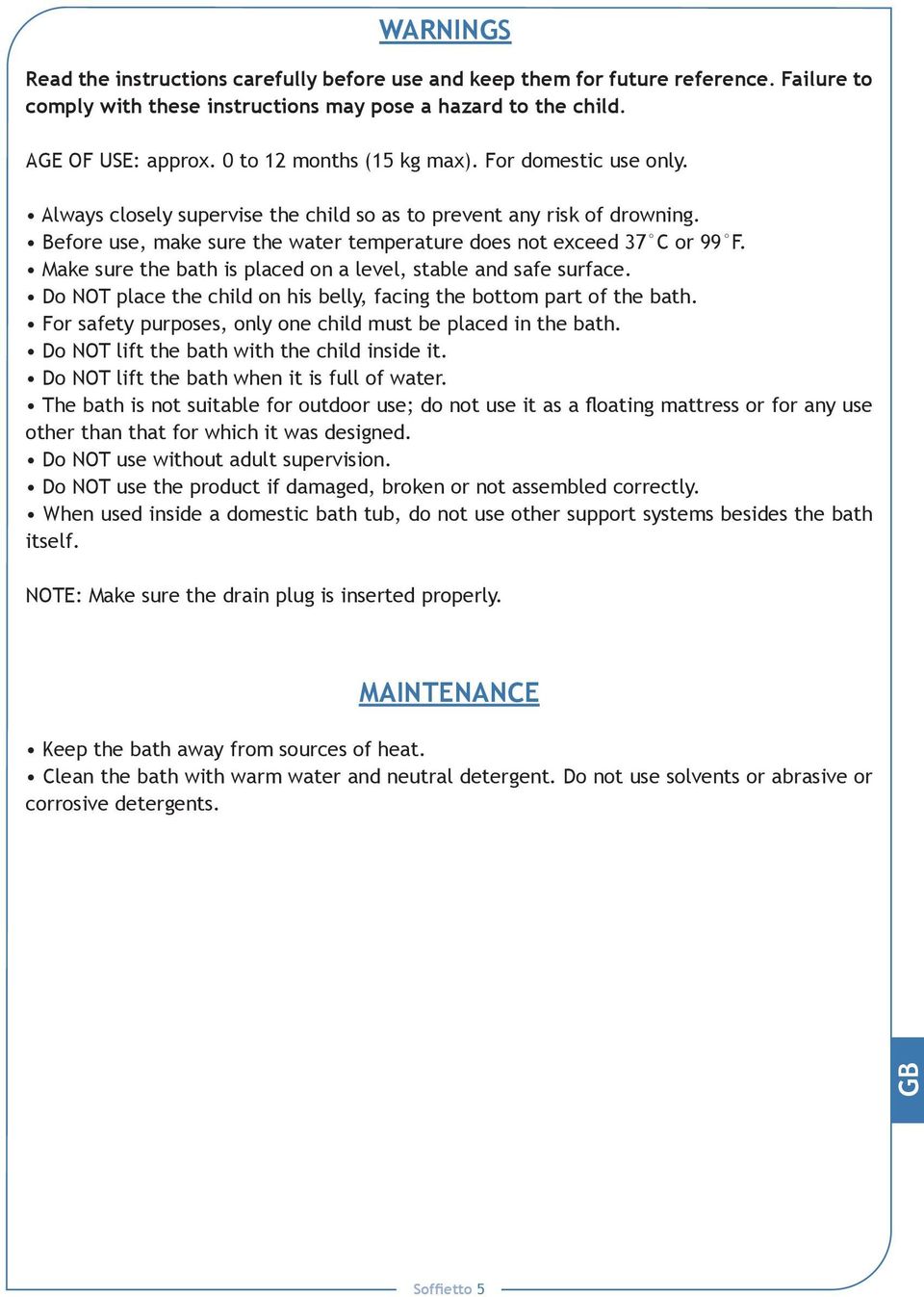 WARNINGS

Read the instructions carefully before use and keep them for future reference. Failure to comply with these instructions may pose a hazard to the child.

AGE OF USE: approx. 0 to 12 months (15 kg max). For domestic use only.

• Always closely supervise the child so as to prevent any risk of drowning.
• Before use, make sure the water temperature does not exceed 37°C or 99°F.
• Make sure the bath is placed on a level, stable and safe surface.
• Do NOT place the child on his belly, facing the bottom part of the bath.
• For safety purposes, only one child must be placed in the bath.
• Do NOT lift the bath with the child inside it.
• Do NOT lift the bath when it is full of water.
• The bath is not suitable for outdoor use; do not use it as a floating mattress or for any use other than that for which it was designed.
• Do NOT use without adult supervision.
• Do NOT use the product if damaged, broken or not assembled correctly.
• When used inside a domestic bath tub, do not use other support systems besides the bath itself.

NOTE: Make sure the drain plug is inserted properly.

MAINTENANCE

• Keep the bath away from sources of heat.
• Clean the bath with warm water and neutral detergent. Do not use solvents or abrasive or corrosive detergents.

GB

Soffietto 5